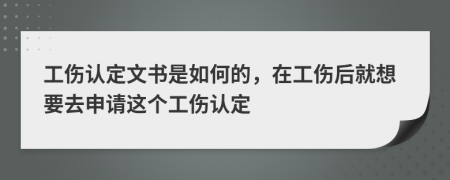 工伤认定文书是如何的，在工伤后就想要去申请这个工伤认定